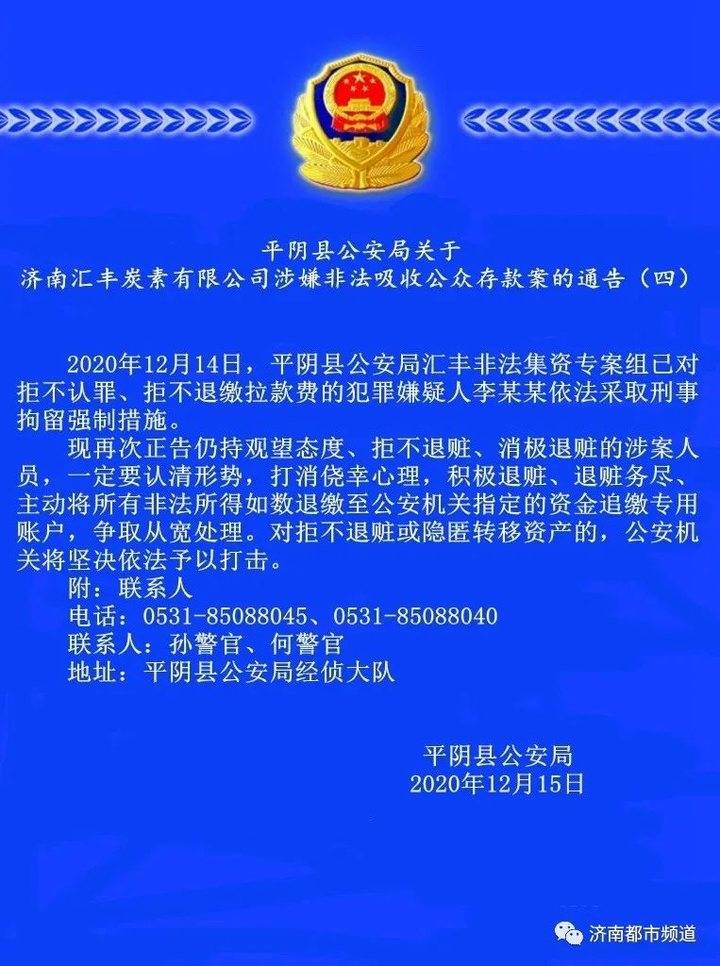 平阴县公安局关于
济南汇丰炭素有限公司涉嫌非法吸收公众存款案的通告（四）

2020年12月14日，平阴县公安局汇丰非法集资专案组已对拒不认罪、拒不退缴拉款费的犯罪嫌疑人李某某依法采取刑事拘留强制措施。

现再次正告仍持观望态度、拒不退赃、消极退赃的涉案人员，一定要认清形势，打消侥幸心理，积极退赃、退赃务尽、主动将所有非法所得如数退缴至公安机关指定的资金追缴专用账户，争取从宽处理。对拒不退赃或隐匿转移资产的，公安机关将坚决依法予以打击。

附：联系人
电话：0531-85088045、0531-85088040
联系人：孙警官、何警官
地址：平阴县公安局经侦大队

平阴县公安局
2020年12月15日

济南都市频道